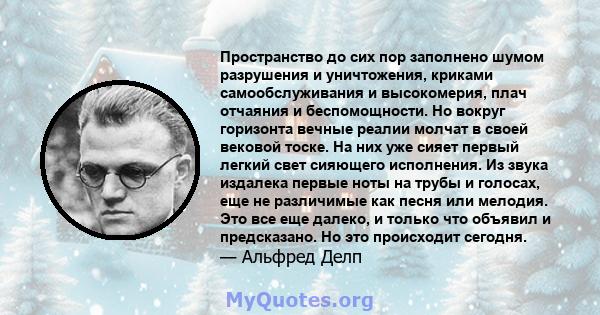 Пространство до сих пор заполнено шумом разрушения и уничтожения, криками самообслуживания и высокомерия, плач отчаяния и беспомощности. Но вокруг горизонта вечные реалии молчат в своей вековой тоске. На них уже сияет первый легкий свет сияющего исполнения. Из звука издалека первые ноты на трубы и голосах, еще не различимые как песня или мелодия. Это все еще далеко, и только что объявил и предсказано. Но это происходит сегодня.
— Альфред Делп

MyQuotes.org